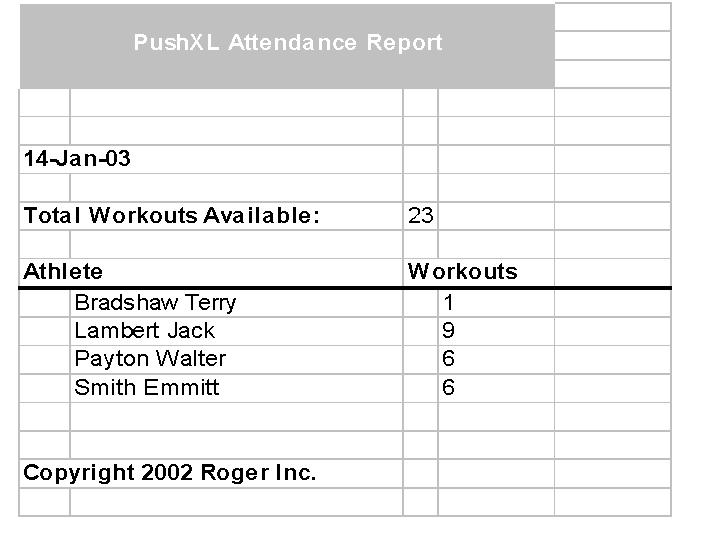 PushXL Attendance Report

14-Jan-03

Total Workouts Available: 23

| Athlete | Workouts |
|---|---|
| Bradshaw Terry | 1 |
| Lambert Jack | 9 |
| Payton Walter | 6 |
| Smith Emmitt | 6 |

Copyright 2002 Roger Inc.